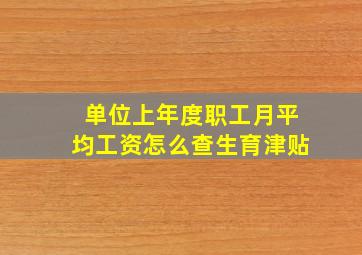 单位上年度职工月平均工资怎么查生育津贴